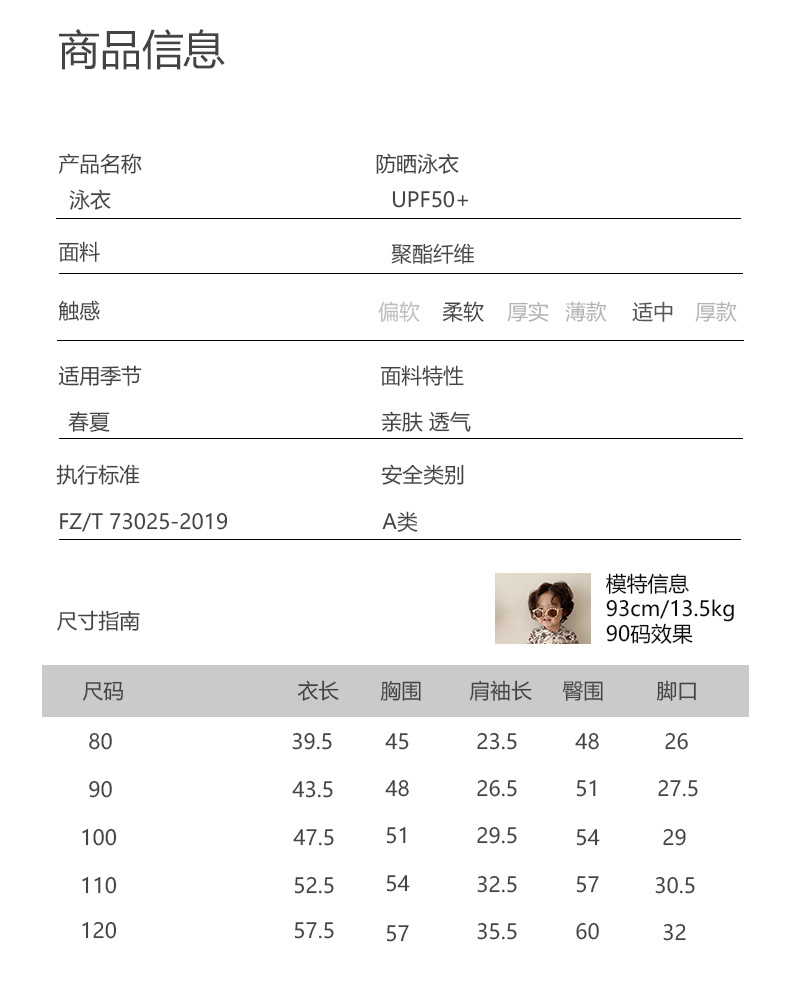 商品信息

产品名称
泳衣

防晒泳衣
UPF50+

面料
聚酯纤维

触感
偏软 柔软 厚实 薄款 适中 厚款

适用季节
春夏

面料特性
亲肤 透气

执行标准
FZ/T 73025-2019

安全类别
A类

尺寸指南

模特信息
93cm/13.5kg
90码效果

| 尺码 | 衣长 | 胸围 | 肩袖长 | 臀围 | 脚口 |
|---|---|---|---|---|---|
| 80 | 39.5 | 45 | 23.5 | 48 | 26 |
| 90 | 43.5 | 48 | 26.5 | 51 | 27.5 |
| 100 | 47.5 | 51 | 29.5 | 54 | 29 |
| 110 | 52.5 | 54 | 32.5 | 57 | 30.5 |
| 120 | 57.5 | 57 | 35.5 | 60 | 32 |